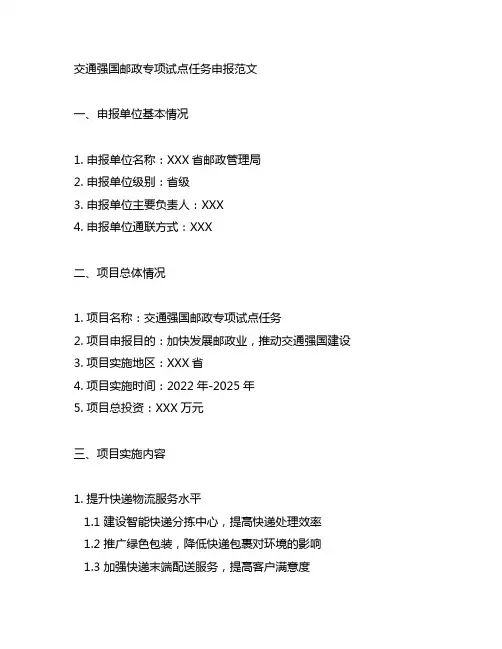 交通强国邮政专项试点任务申报范文

一、申报单位基本情况

1. 申报单位名称：XXX 省邮政管理局
2. 申报单位级别：省级
3. 申报单位主要负责人：XXX
4. 申报单位通联方式：XXX

二、项目总体情况

1. 项目名称：交通强国邮政专项试点任务
2. 项目申报目的：加快发展邮政业，推动交通强国建设
3. 项目实施地区：XXX 省
4. 项目实施时间：2022 年-2025 年
5. 项目总投资：XXX 万元

三、项目实施内容

1. 提升快递物流服务水平
1.1 建设智能快递分拣中心，提高快递处理效率
1.2 推广绿色包装，降低快递包裹对环境的影响
1.3 加强快递末端配送服务，提高客户满意度